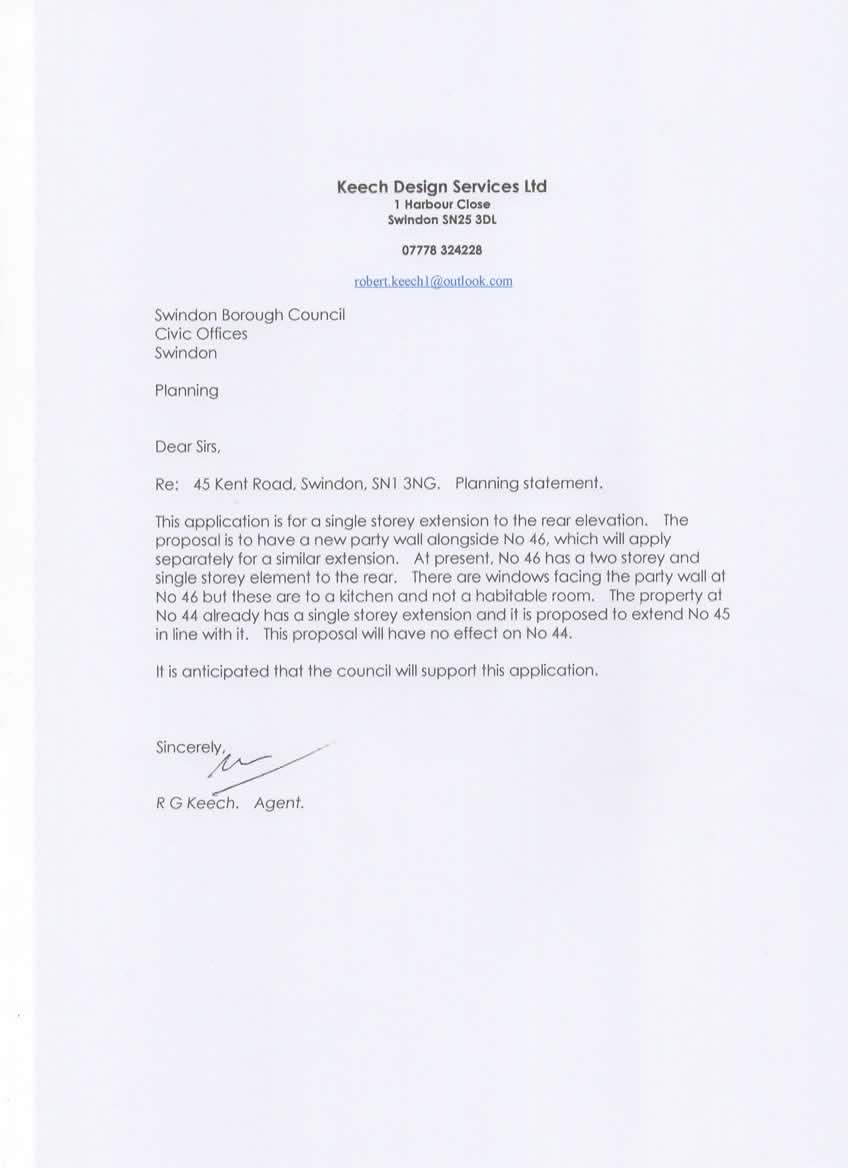 Keech Design Services Ltd
1 Harbour Close
Swindon SN25 3DL

07778 324228

robert.keech1@outlook.com

Swindon Borough Council
Civic Offices
Swindon

Planning

Dear Sirs,

Re: 45 Kent Road, Swindon, SN1 3NG. Planning statement.

This application is for a single storey extension to the rear elevation. The proposal is to have a new party wall alongside No 46, which will apply separately for a similar extension. At present, No 46 has a two storey and single storey element to the rear. There are windows facing the party wall at No 46 but these are to a kitchen and not a habitable room. The property at No 44 already has a single storey extension and it is proposed to extend No 45 in line with it. This proposal will have no effect on No 44.

It is anticipated that the council will support this application.

Sincerely,

R G Keech. Agent.